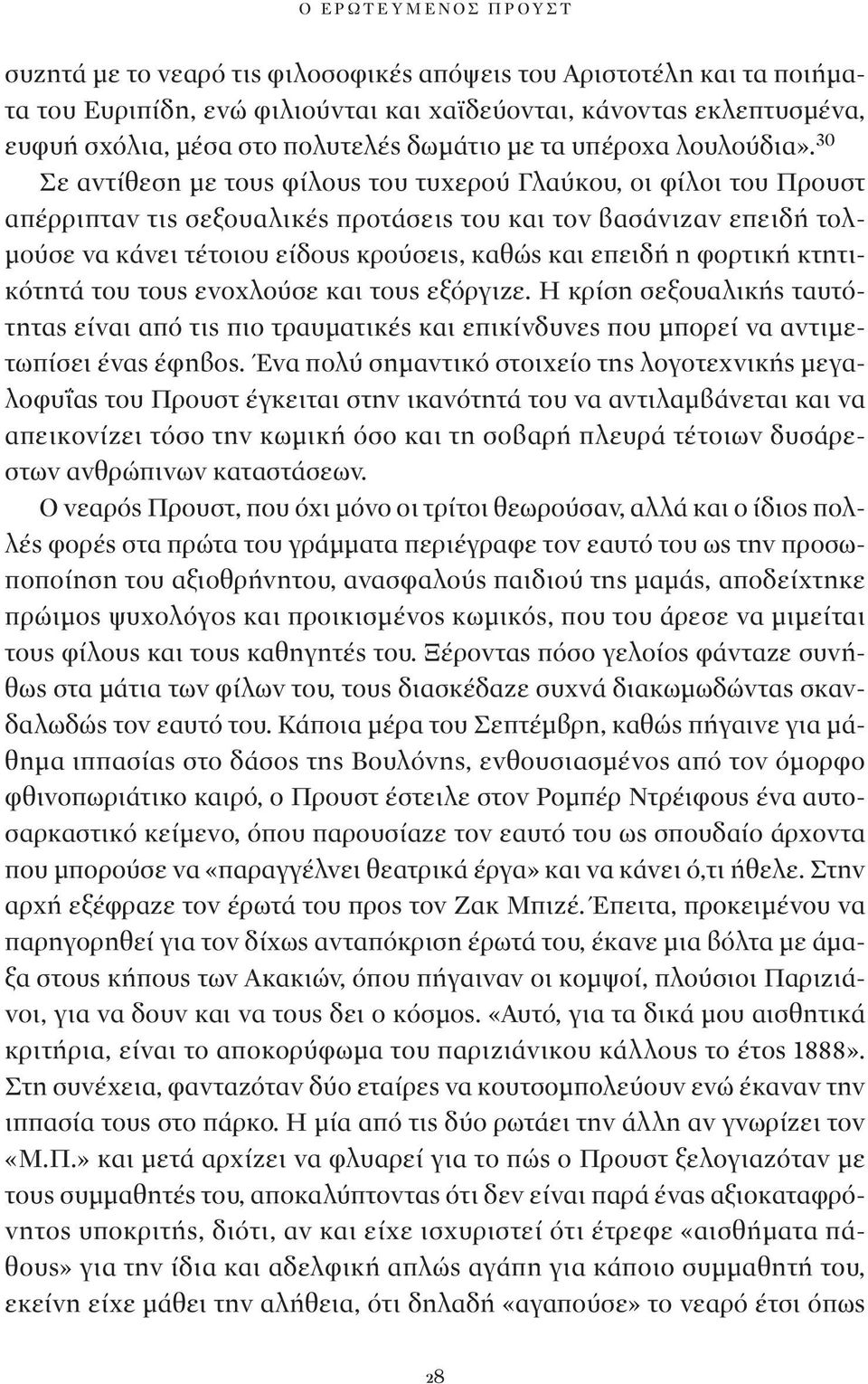 Ο ΕΡΩΤΕΥΜΕΝΟΣ ΠΡΟΥΣΤ

συζητά με το νεαρό τις φιλοσοφικές απόψεις του Αριστοτέλη και τα ποιήματα του Ευριπίδη, ενώ φιλιούνται και χαϊδεύονται, κάνοντας εκλεπτυσμένα, ευφυή σχόλια, μέσα στο πολυτελές δωμάτιο με τα υπέροχα λουλούδια».$^{30}$ Σε αντίθεση με τους φίλους του τυχερού Γλαύκου, οι φίλοι του Προυστ απέρριπταν τις σεξουαλικές προτάσεις του και τον βασάνιζαν επειδή τολμούσε να κάνει τέτοιου είδους κρούσεις, καθώς και επειδή η φορτική κτητικότητά του τους ενοχλούσε και τους εξόργιζε. Η κρίση σεξουαλικής ταυτότητας είναι από τις πιο τραυματικές και επικίνδυνες που μπορεί να αντιμετωπίσει ένας έφηβος. Ένα πολύ σημαντικό στοιχείο της λογοτεχνικής μεγαλοφυΐας του Προυστ έγκειται στην ικανότητά του να αντιλαμβάνεται και να απεικονίζει τόσο την κωμική όσο και τη σοβαρή πλευρά τέτοιων δυσάρεστων ανθρώπινων καταστάσεων.

Ο νεαρός Προυστ, που όχι μόνο οι τρίτοι θεωρούσαν, αλλά και ο ίδιος πολλές φορές στα πρώτα του γράμματα περιέγραφε τον εαυτό του ως την προσωποποίηση του αξιοθρήνητου, ανασφαλούς παιδιού της μαμάς, αποδείχτηκε πρώιμος ψυχολόγος και προικισμένος κωμικός, που του άρεσε να μιμείται τους φίλους και τους καθηγητές του. Ξέροντας πόσο γελοίος φάνταζε συνήθως στα μάτια των φίλων του, τους διασκέδαζε συχνά διακωμωδώντας σκανδαλωδώς τον εαυτό του. Κάποια μέρα του Σεπτέμβρη, καθώς πήγαινε για μάθημα ιππασίας στο δάσος της Βουλόνης, ενθουσιασμένος από τον όμορφο φθινοπωριάτικο καιρό, ο Προυστ έστειλε στον Ρομπέρ Ντρέιφους ένα αυτοσαρκαστικό κείμενο, όπου παρουσίαζε τον εαυτό του ως σπουδαίο άρχοντα που μπορούσε να «παραγγέλνει θεατρικά έργα» και να κάνει ό,τι ήθελε. Στην αρχή εξέφραζε τον έρωτά του προς τον Ζακ Μπιζέ. Έπειτα, προκειμένου να παρηγορηθεί για τον δίχως ανταπόκριση έρωτά του, έκανε μια βόλτα με άμαξα στους κήπους των Ακακιών, όπου πήγαιναν οι κομψοί, πλούσιοι Παριζιάνοι, για να δουν και να τους δει ο κόσμος. «Αυτό, για τα δικά μου αισθητικά κριτήρια, είναι το αποκορύφωμα του παριζιάνικου κάλλους το έτος 1888». Στη συνέχεια, φανταζόταν δύο εταίρες να κουτσομπολεύουν ενώ έκαναν την ιππασία τους στο πάρκο. Η μία από τις δύο ρωτάει την άλλη αν γνωρίζει τον «Μ.Π.» και μετά αρχίζει να φλυαρεί για το πώς ο Προυστ ξελογιαζόταν με τους συμμαθητές του, αποκαλύπτοντας ότι δεν είναι παρά ένας αξιοκαταφρόνητος υποκριτής, διότι, αν και είχε ισχυριστεί ότι έτρεφε «αισθήματα πάθους» για την ίδια και αδελφική απλώς αγάπη για κάποιο συμμαθητή του, εκείνη είχε μάθει την αλήθεια, ότι δηλαδή «αγαπούσε» το νεαρό έτσι όπως

28